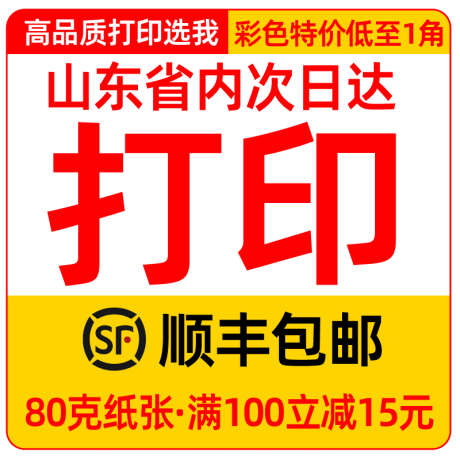 高品质打印选我
彩色特价低至1角

山东省内次日达

打印

SF 顺丰包邮

80克纸张·满100立减15元